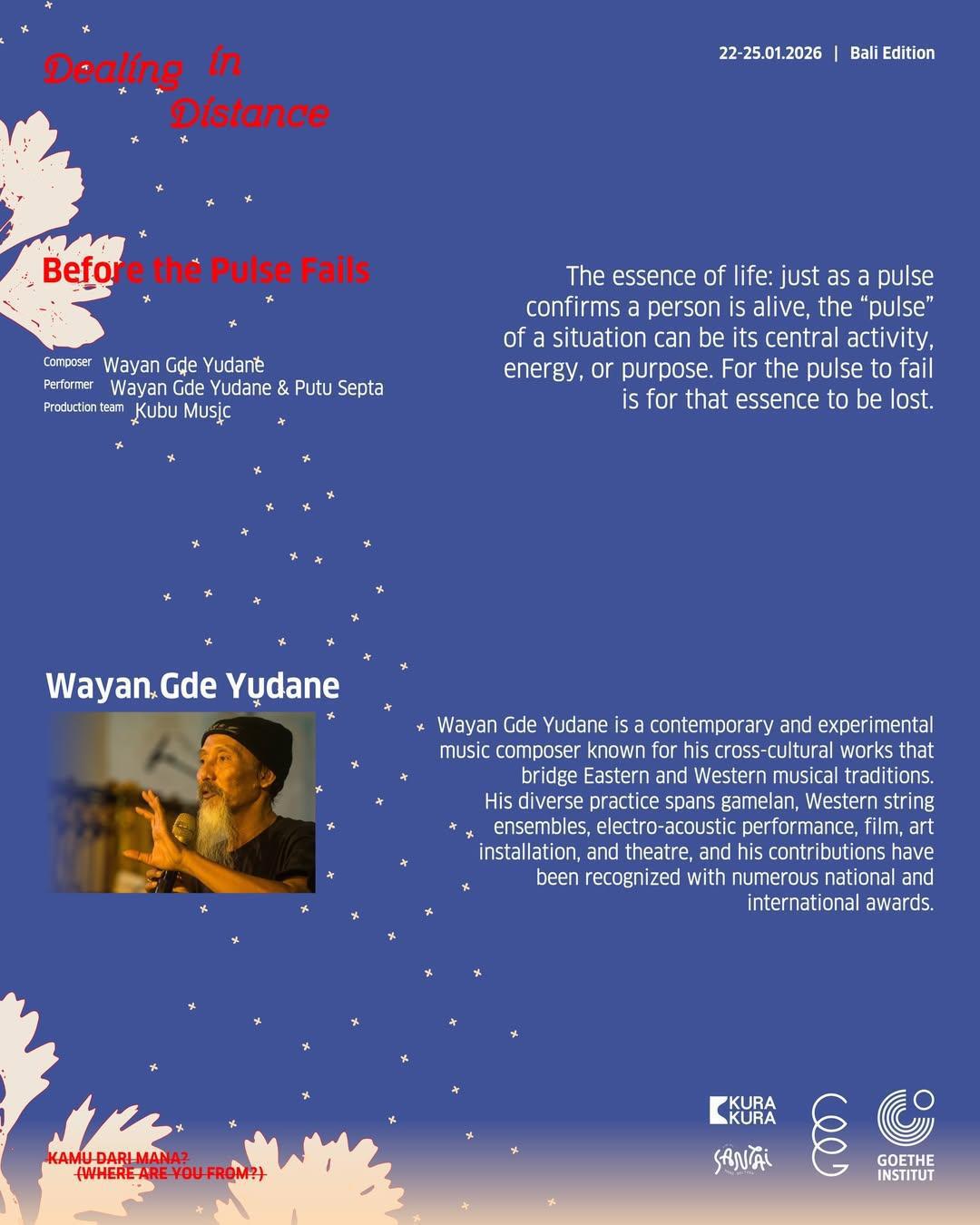 Dealing in Distance

22-25.01.2026 | Bali Edition

Before the Pulse Fails

Composer Wayan Gde Yudane
Performer Wayan Gde Yudane & Putu Septa
Production team Kubu Music

The essence of life: just as a pulse confirms a person is alive, the "pulse" of a situation can be its central activity, energy, or purpose. For the pulse to fail is for that essence to be lost.

Wayan Gde Yudane

Wayan Gde Yudane is a contemporary and experimental music composer known for his cross-cultural works that bridge Eastern and Western musical traditions. His diverse practice spans gamelan, Western string ensembles, electro-acoustic performance, film, art installation, and theatre, and his contributions have been recognized with numerous national and international awards.

KAMU DARI MANA?
(WHERE ARE YOU FROM?)

KURA KURA
SANTAI
GOETHE INSTITUT